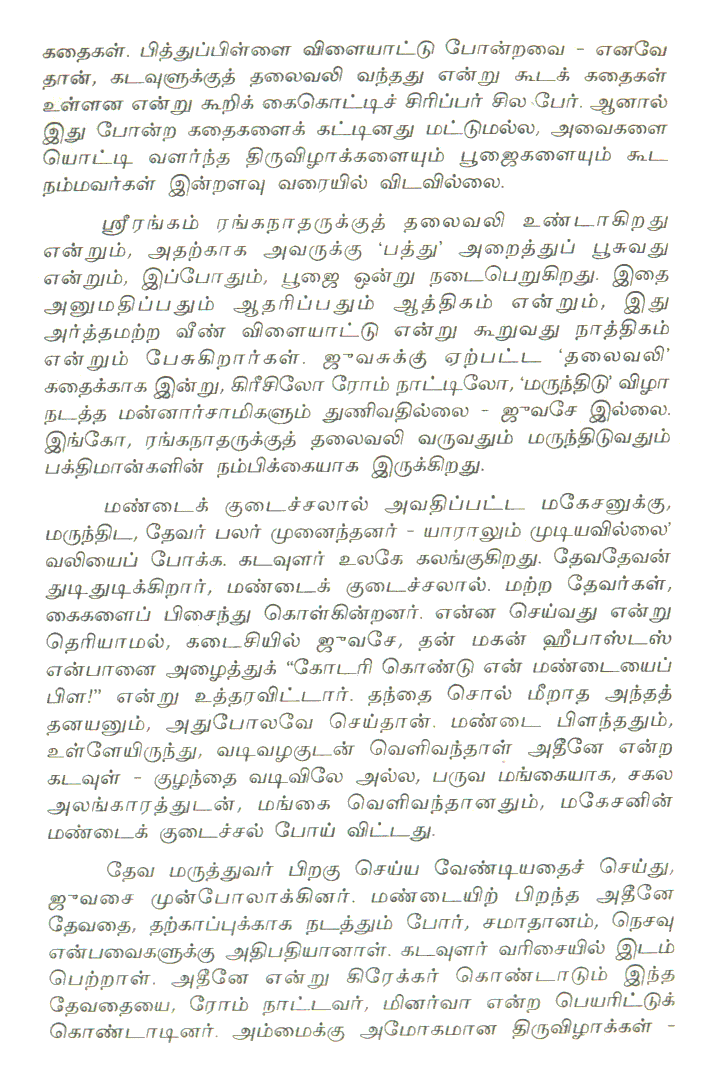 கதைகள். பித்துப்பிள்ளை விளையாட்டு போன்றவை - எனவே தான், கடவுளுக்குத் தலைவலி வந்தது என்று கூடக் கதைகள் உள்ளன என்று கூறிக் கைகொட்டிச் சிரிப்பர் சில பேர். ஆனால் இது போன்ற கதைகளைக் கட்டினது மட்டுமல்ல, அவைகளை யொட்டி வளர்ந்த திருவிழாக்களையும் பூஜைகளையும் கூட நம்மவர்கள் இன்றளவு வரையில் விடவில்லை.

ஸ்ரீரங்கம் ரங்கநாதருக்குத் தலைவலி உண்டாகிறது என்றும், அதற்காக அவருக்கு 'பத்து' அறைத்துப் பூசுவது என்றும், இப்போதும், பூஜை ஒன்று நடைபெறுகிறது. இதை அனுமதிப்பதும் ஆதரிப்பதும் ஆத்திகம் என்றும், இது அர்த்தமற்ற வீண் விளையாட்டு என்று கூறுவது நாத்திகம் என்றும் பேசுகிறார்கள். ஜுவசுக்கு ஏற்பட்ட 'தலைவலி' கதைக்காக இன்று, கிரீசிலோ ரோம் நாட்டிலோ, 'மருந்திடு' விழா நடத்த மன்னார்சாமிகளும் துணிவதில்லை - ஜுவசே இல்லை. இங்கோ, ரங்கநாதருக்குத் தலைவலி வருவதும் மருந்திடுவதும் பக்திமான்களின் நம்பிக்கையாக இருக்கிறது.

மண்டைக் குடைச்சலால் அவதிப்பட்ட மகேசனுக்கு, மருந்திட, தேவர் பலர் முனைந்தனர் - யாராலும் முடியவில்லை' வலியைப் போக்க. கடவுளர் உலகே கலங்குகிறது. தேவதேவன் துடிதுடிக்கிறார், மண்டைக் குடைச்சலால். மற்ற தேவர்கள், கைகளைப் பிசைந்து கொள்கின்றனர். என்ன செய்வது என்று தெரியாமல், கடைசியில் ஜுவசே, தன் மகன் ஹீபாஸ்டஸ் என்பானை அழைத்துக் "கோடரி கொண்டு என் மண்டையைப் பிள!" என்று உத்தரவிட்டார். தந்தை சொல் மீறாத அந்தத் தனயனும், அதுபோலவே செய்தான். மண்டை பிளந்ததும், உள்ளேயிருந்து, வடிவழகுடன் வெளிவந்தாள் அதீனே என்ற கடவுள் - குழந்தை வடிவிலே அல்ல, பருவ மங்கையாக, சகல அலங்காரத்துடன், மங்கை வெளிவந்தானதும், மகேசனின் மண்டைக் குடைச்சல் போய் விட்டது.

தேவ மருத்துவர் பிறகு செய்ய வேண்டியதைச் செய்து, ஜுவசை முன்போலாக்கினர். மண்டையிற் பிறந்த அதீனே தேவதை, தற்காப்புக்காக நடத்தும் போர், சமாதானம், நெசவு என்பவைகளுக்கு அதிபதியானாள். கடவுளர் வரிசையில் இடம் பெற்றாள். அதீனே என்று கிரேக்கர் கொண்டாடும் இந்த தேவதையை, ரோம் நாட்டவர், மினர்வா என்ற பெயரிட்டுக் கொண்டாடினர். அம்மைக்கு அமோகமான திருவிழாக்கள் -